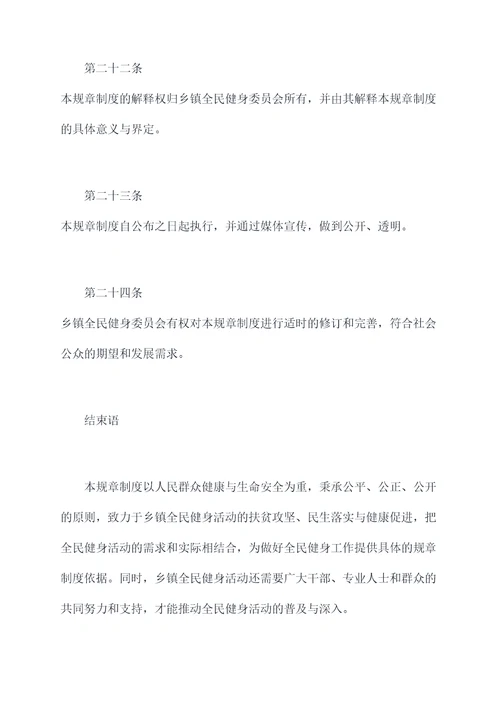 第二十二条

本规章制度的解释权归乡镇全民健身委员会所有，并由其解释本规章制度的具体意义与界定。

第二十三条

本规章制度自公布之日起执行，并通过媒体宣传，做到公开、透明。

第二十四条

乡镇全民健身委员会有权对本规章制度进行适时的修订和完善，符合社会公众的期望和发展需求。

结束语

本规章制度以人民群众健康与生命安全为重，秉承公平、公正、公开的原则，致力于乡镇全民健身活动的扶贫攻坚、民生落实与健康促进，把全民健身活动的需求和实际相结合，为做好全民健身工作提供具体的规章制度依据。同时，乡镇全民健身活动还需要广大干部、专业人士和群众的共同努力和支持，才能推动全民健身活动的普及与深入。